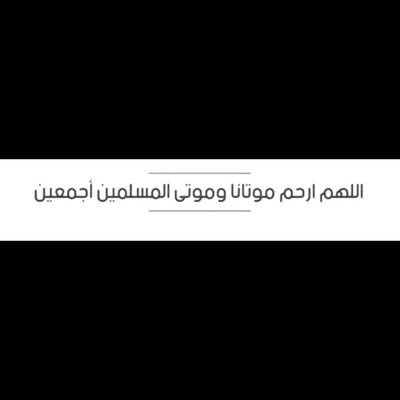 اللهم ارحم موتانا وموتى المسلمين أجمعين